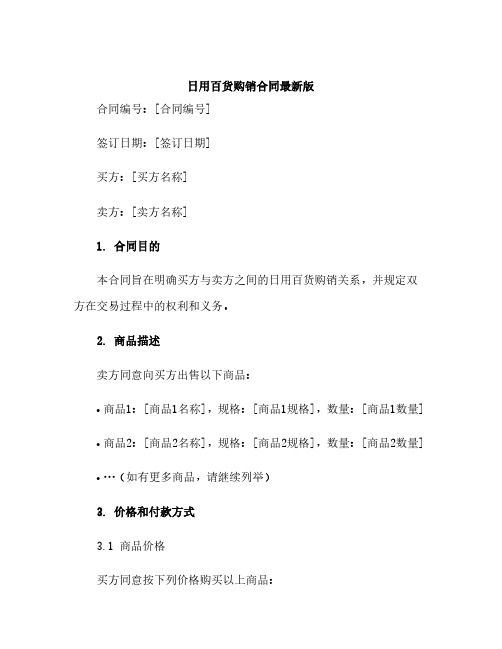 日用百货购销合同最新版

合同编号：[合同编号]

签订日期：[签订日期]

买方：[买方名称]

卖方：[卖方名称]

1. 合同目的

本合同旨在明确买方与卖方之间的日用百货购销关系，并规定双方在交易过程中的权利和义务。

2. 商品描述

卖方同意向买方出售以下商品：

• 商品1：[商品1名称]，规格：[商品1规格]，数量：[商品1数量]

• 商品2：[商品2名称]，规格：[商品2规格]，数量：[商品2数量]

• …（如有更多商品，请继续列举）

3. 价格和付款方式

3.1 商品价格

买方同意按下列价格购买以上商品：